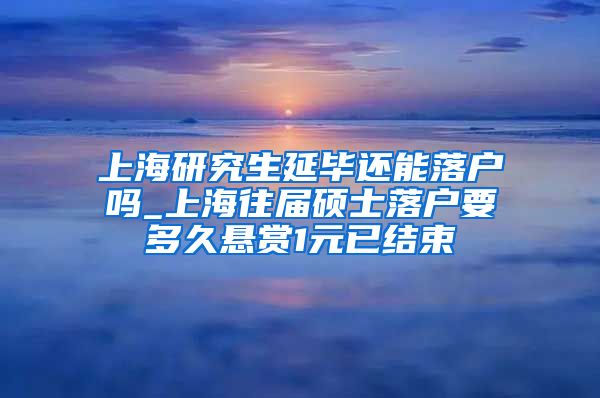 上海研究生延毕还能落户吗_上海往届硕士落户要多久悬赏1元已结束